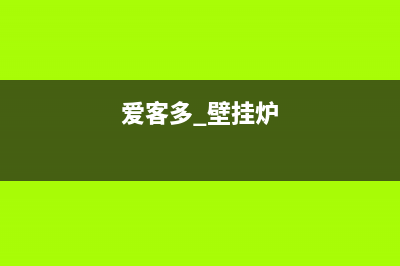 爱客多_壁挂炉